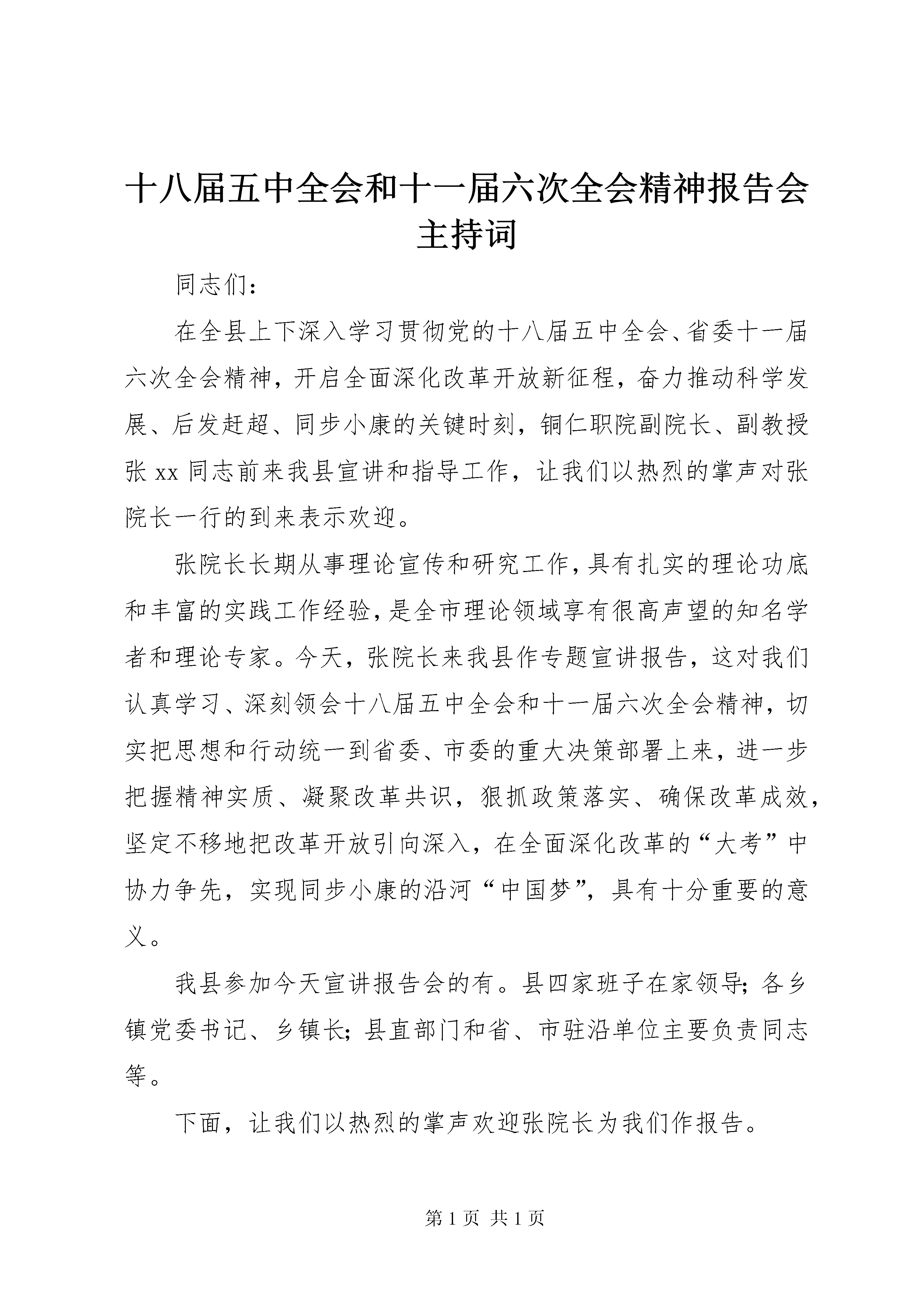 十八届五中全会和十一届六次全会精神报告会主持词

同志们：

在全县上下深入学习贯彻党的十八届五中全会、省委十一届六次全会精神，开启全面深化改革开放新征程，奋力推动科学发展、后发赶超、同步小康的关键时刻，铜仁职院副院长、副教授张xx同志前来我县宣讲和指导工作，让我们以热烈的掌声对张院长一行的到来表示欢迎。

张院长长期从事理论宣传和研究工作，具有扎实的理论功底和丰富的实践工作经验，是全市理论领域享有很高声望的知名学者和理论专家。今天，张院长来我县作专题宣讲报告，这对我们认真学习、深刻领会十八届五中全会和十一届六次全会精神，切实把思想和行动统一到省委、市委的重大决策部署上来，进一步把握精神实质、凝聚改革共识，狠抓政策落实、确保改革成效，坚定不移地把改革开放引向深入，在全面深化改革的“大考”中协力争先，实现同步小康的沿河“中国梦”，具有十分重要的意义。

我县参加今天宣讲报告会的有。县四家班子在家领导；各乡镇党委书记、乡镇长；县直部门和省、市驻沿单位主要负责同志等。

下面，让我们以热烈的掌声欢迎张院长为我们作报告。

第1页 共1页